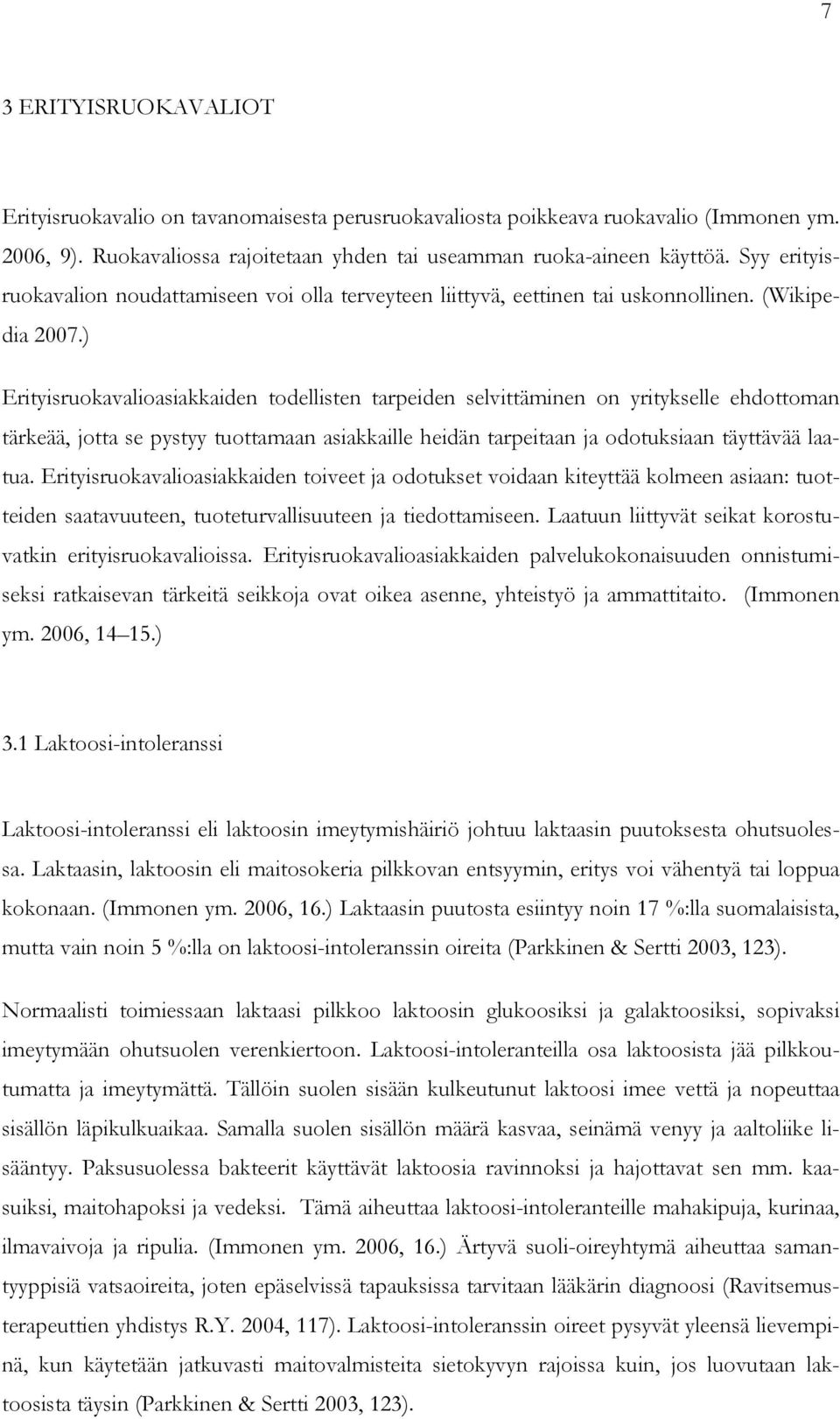 7

3 ERITYISRUOKAVALIOT

Erityisruokavalio on tavanomaisesta perusruokavaliosta poikkeava ruokavalio (Immonen ym. 2006, 9). Ruokavaliossa rajoitetaan yhden tai useamman ruoka-aineen käyttöä. Syy erityisruokavalion noudattamiseen voi olla terveyteen liittyvä, eettinen tai uskonnollinen. (Wikipedia 2007.)

Erityisruokavalioasiakkaiden todellisten tarpeiden selvittäminen on yritykselle ehdottoman tärkeää, jotta se pystyy tuottamaan asiakkaille heidän tarpeitaan ja odotuksiaan täyttävää laatua. Erityisruokavalioasiakkaiden toiveet ja odotukset voidaan kiteyttää kolmeen asiaan: tuotteiden saatavuuteen, tuoteturvallisuuteen ja tiedottamiseen. Laatuun liittyvät seikat korostuvatkin erityisruokavalioissa. Erityisruokavalioasiakkaiden palvelukokonaisuuden onnistumiseksi ratkaisevan tärkeitä seikkoja ovat oikea asenne, yhteistyö ja ammattitaito. (Immonen ym. 2006, 14 15.)

3.1 Laktoosi-intoleranssi

Laktoosi-intoleranssi eli laktoosin imeytymishäiriö johtuu laktaasin puutoksesta ohutsuolessa. Laktaasin, laktoosin eli maitosokeria pilkkovan entsyymin, eritys voi vähentyä tai loppua kokonaan. (Immonen ym. 2006, 16.) Laktaasin puutosta esiintyy noin 17 %:lla suomalaisista, mutta vain noin 5 %:lla on laktoosi-intoleranssin oireita (Parkkinen & Sertti 2003, 123).

Normaalisti toimiessaan laktaasi pilkkoo laktoosin glukoosiksi ja galaktoosiksi, sopivaksi imeytymään ohutsuolen verenkiertoon. Laktoosi-intoleranteilla osa laktoosista jää pilkkoutumatta ja imeytymättä. Tällöin suolen sisään kulkeutunut laktoosi imee vettä ja nopeuttaa sisällön läpikulkuaikaa. Samalla suolen sisällön määrä kasvaa, seinämä venyy ja aaltoliike lisääntyy. Paksusuolessa bakteerit käyttävät laktoosia ravinnoksi ja hajottavat sen mm. kaasuiksi, maitohapoksi ja vedeksi. Tämä aiheuttaa laktoosi-intoleranteille mahakipuja, kurinaa, ilmavaivoja ja ripulia. (Immonen ym. 2006, 16.) Ärtyvä suoli-oireyhtymä aiheuttaa samantyyppisiä vatsaoireita, joten epäselvissä tapauksissa tarvitaan lääkärin diagnoosi (Ravitsemusterapeuttien yhdistys R.Y. 2004, 117). Laktoosi-intoleranssin oireet pysyvät yleensä lievempinä, kun käytetään jatkuvasti maitovalmisteita sietokyvyn rajoissa kuin, jos luovutaan laktoosista täysin (Parkkinen & Sertti 2003, 123).